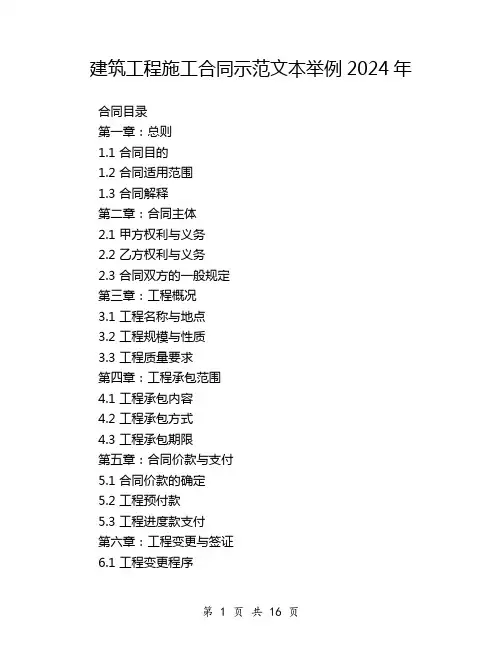 建筑工程施工合同示范文本举例 2024 年

合同目录
第一章：总则
1.1 合同目的
1.2 合同适用范围
1.3 合同解释
第二章：合同主体
2.1 甲方权利与义务
2.2 乙方权利与义务
2.3 合同双方的一般规定
第三章：工程概况
3.1 工程名称与地点
3.2 工程规模与性质
3.3 工程质量要求
第四章：工程承包范围
4.1 工程承包内容
4.2 工程承包方式
4.3 工程承包期限
第五章：合同价款与支付
5.1 合同价款的确定
5.2 工程预付款
5.3 工程进度款支付
第六章：工程变更与签证
6.1 工程变更程序

第 1 页 共 16 页